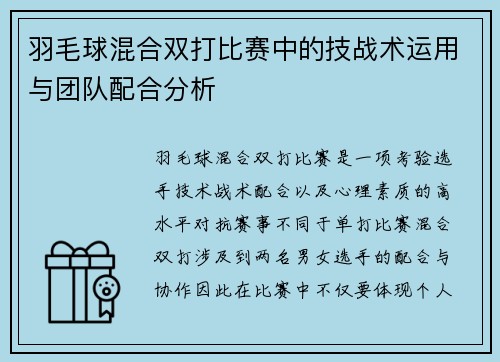 羽毛球混合双打比赛中的技战术运用与团队配合分析

羽毛球混合双打比赛是一项考验选手技术战术配合以及心理素质的高水平对抗赛事不同于单打比赛混合双打涉及到两名男女选手的配合与协作因此在比赛中不仅要体现个人